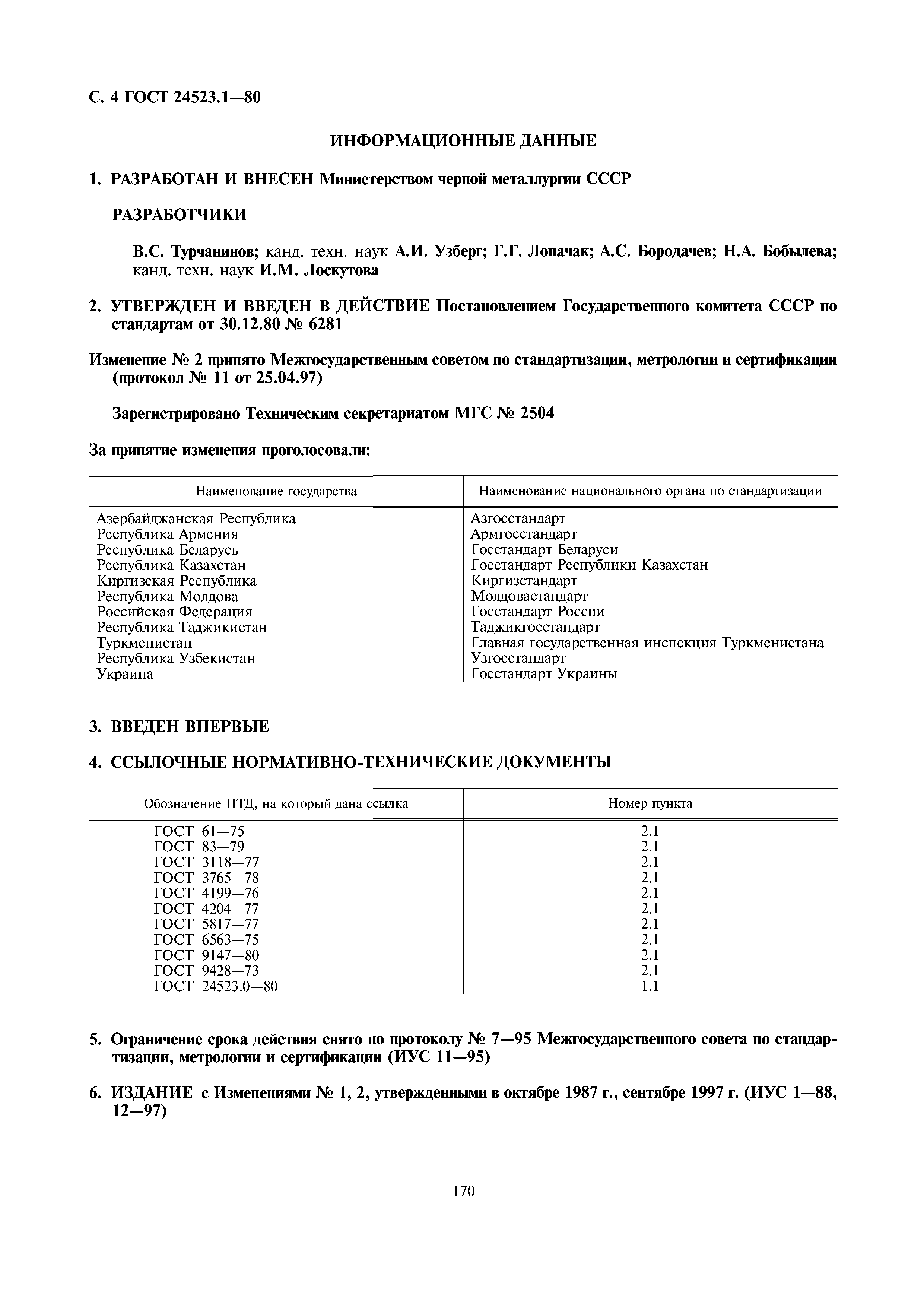 С. 4 ГОСТ 24523.1—80

ИНФОРМАЦИОННЫЕ ДАННЫЕ

1. РАЗРАБОТАН И ВНЕСЕН Министерством черной металлургии СССР

РАЗРАБОТЧИКИ

В.С. Турчанинов; канд. техн. наук А.И. Узберг; Г.Г. Лопачак; А.С. Бородачев; Н.А. Бобылева; канд. техн. наук И.М. Лоскутова

2. УТВЕРЖДЕН И ВВЕДЕН В ДЕЙСТВИЕ Постановлением Государственного комитета СССР по стандартам от 30.12.80 № 6281

Изменение № 2 принято Межгосударственным советом по стандартизации, метрологии и сертификации (протокол № 11 от 25.04.97)

Зарегистрировано Техническим секретариатом МГС № 2504

За принятие изменения проголосовали:

| Наименование государства | Наименование национального органа по стандартизации |
|---|---|
| Азербайджанская Республика | Азгосстандарт |
| Республика Армения | Армгосстандарт |
| Республика Беларусь | Госстандарт Беларуси |
| Республика Казахстан | Госстандарт Республики Казахстан |
| Киргизская Республика | Киргизстандарт |
| Республика Молдова | Молдовастандарт |
| Российская Федерация | Госстандарт России |
| Республика Таджикистан | Таджикгосстандарт |
| Туркменистан | Главная государственная инспекция Туркменистана |
| Республика Узбекистан | Узгосстандарт |
| Украина | Госстандарт Украины |

3. ВВЕДЕН ВПЕРВЫЕ

4. ССЫЛОЧНЫЕ НОРМАТИВНО-ТЕХНИЧЕСКИЕ ДОКУМЕНТЫ

| Обозначение НТД, на который дана ссылка | Номер пункта |
|---|---|
| ГОСТ 61—75 | 2.1 |
| ГОСТ 83—79 | 2.1 |
| ГОСТ 3118—77 | 2.1 |
| ГОСТ 3765—78 | 2.1 |
| ГОСТ 4199—76 | 2.1 |
| ГОСТ 4204—77 | 2.1 |
| ГОСТ 5817—77 | 2.1 |
| ГОСТ 6563—75 | 2.1 |
| ГОСТ 9147—80 | 2.1 |
| ГОСТ 9428—73 | 2.1 |
| ГОСТ 24523.0—80 | 1.1 |

5. Ограничение срока действия снято по протоколу № 7—95 Межгосударственного совета по стандартизации, метрологии и сертификации (ИУС 11—95)

6. ИЗДАНИЕ с Изменениями № 1, 2, утвержденными в октябре 1987 г., сентябре 1997 г. (ИУС 1—88, 12—97)

170